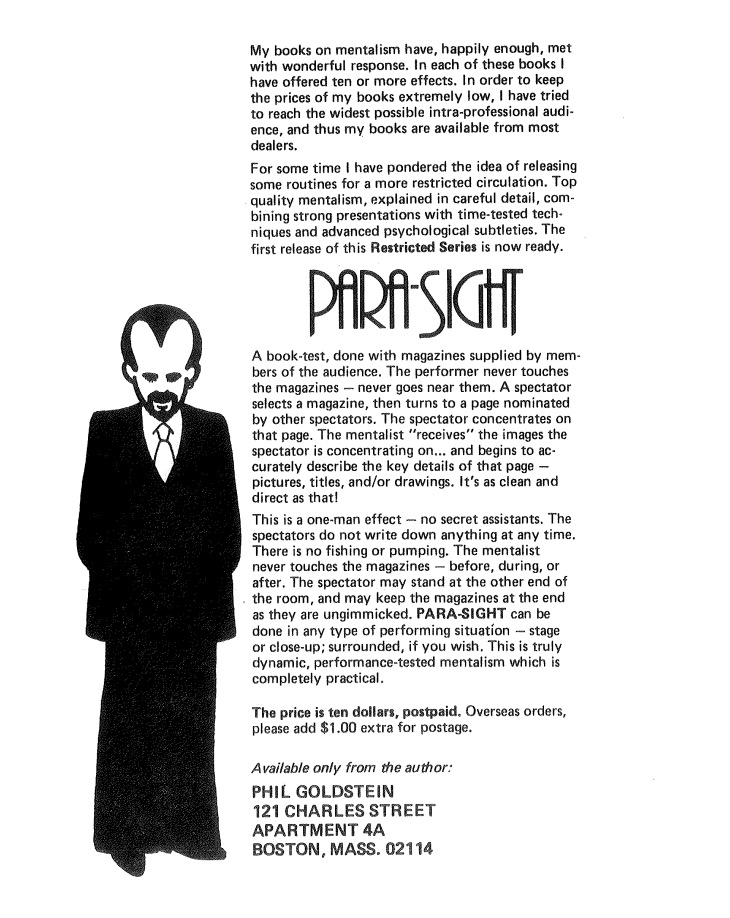 My books on mentalism have, happily enough, met with wonderful response. In each of these books I have offered ten or more effects. In order to keep the prices of my books extremely low, I have tried to reach the widest possible intra-professional audience, and thus my books are available from most dealers.

For some time I have pondered the idea of releasing some routines for a more restricted circulation. Top quality mentalism, explained in careful detail, combining strong presentations with time-tested techniques and advanced psychological subtleties. The first release of this Restricted Series is now ready.

PARA-SIGHT

A book-test, done with magazines supplied by members of the audience. The performer never touches the magazines — never goes near them. A spectator selects a magazine, then turns to a page nominated by other spectators. The spectator concentrates on that page. The mentalist "receives" the images the spectator is concentrating on... and begins to accurately describe the key details of that page — pictures, titles, and/or drawings. It's as clean and direct as that!

This is a one-man effect — no secret assistants. The spectators do not write down anything at any time. There is no fishing or pumping. The mentalist never touches the magazines — before, during, or after. The spectator may stand at the other end of the room, and may keep the magazines at the end as they are ungimmicked. PARA-SIGHT can be done in any type of performing situation — stage or close-up; surrounded, if you wish. This is truly dynamic, performance-tested mentalism which is completely practical.

The price is ten dollars, postpaid. Overseas orders, please add $1.00 extra for postage.

Available only from the author:
PHIL GOLDSTEIN
121 CHARLES STREET
APARTMENT 4A
BOSTON, MASS. 02114